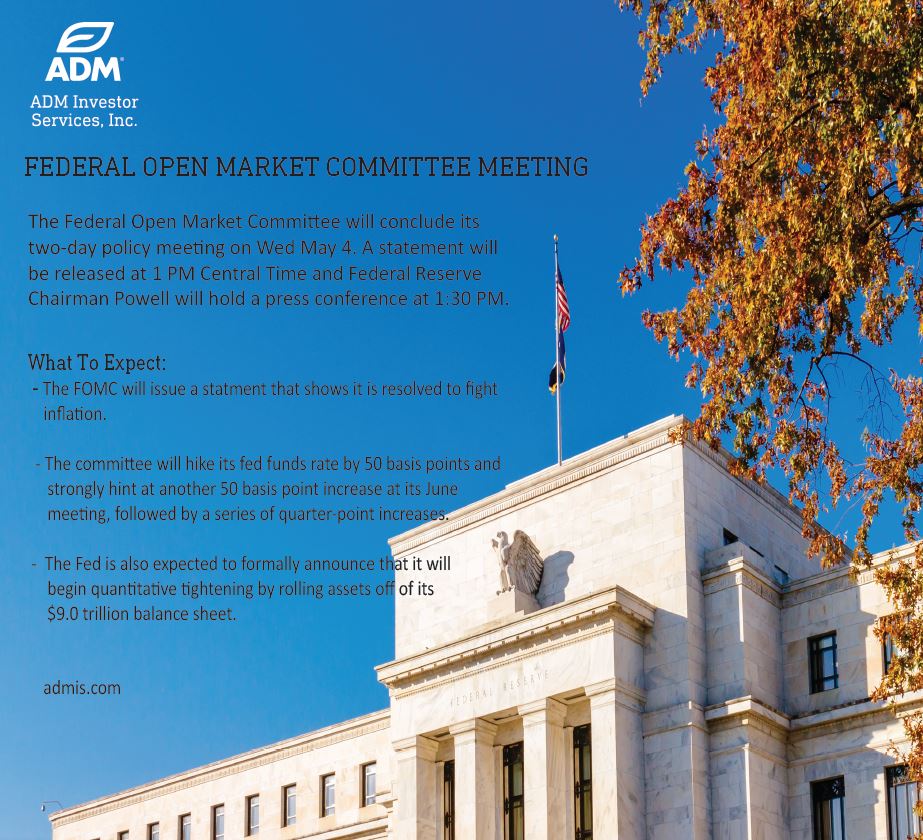 ADM

ADM Investor
Services, Inc.

FEDERAL OPEN MARKET COMMITTEE MEETING

The Federal Open Market Committee will conclude its two-day policy meeting on Wed May 4. A statement will be released at 1 PM Central Time and Federal Reserve Chairman Powell will hold a press conference at 1:30 PM.

What To Expect:

- The FOMC will issue a statment that shows it is resolved to fight inflation.

- The committee will hike its fed funds rate by 50 basis points and strongly hint at another 50 basis point increase at its June meeting, followed by a series of quarter-point increases.

- The Fed is also expected to formally announce that it will begin quantitative tightening by rolling assets off of its $9.0 trillion balance sheet.

admis.com

FEDERAL RESERVE